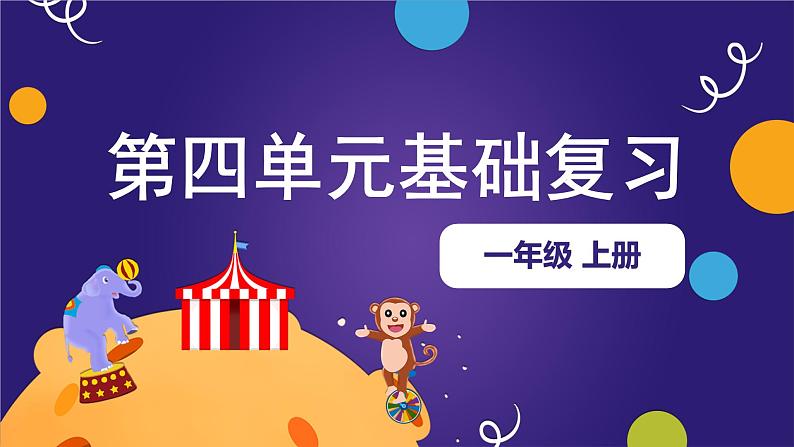 第四单元基础复习

一年级 上册